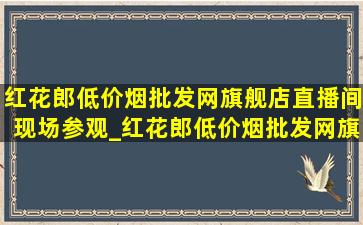 红花郎低价烟批发网旗舰店直播间现场参观_红花郎低价烟批发网旗